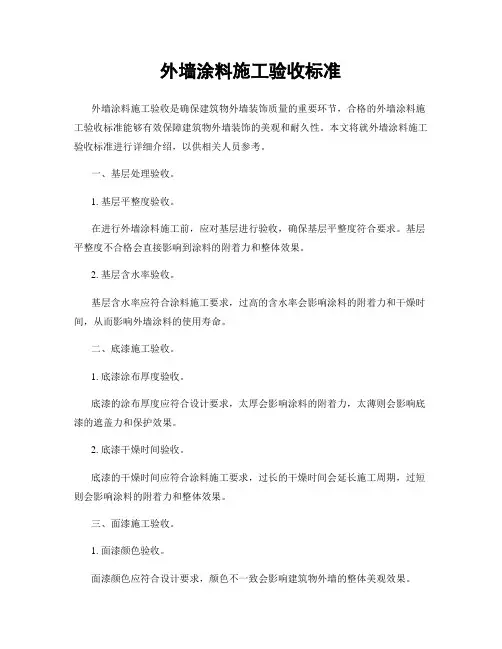 外墙涂料施工验收标准

外墙涂料施工验收是确保建筑物外墙装饰质量的重要环节，合格的外墙涂料施工验收标准能够有效保障建筑物外墙装饰的美观和耐久性。本文将就外墙涂料施工验收标准进行详细介绍，以供相关人员参考。

一、基层处理验收。

1. 基层平整度验收。

在进行外墙涂料施工前，应对基层进行验收，确保基层平整度符合要求。基层平整度不合格会直接影响到涂料的附着力和整体效果。

2. 基层含水率验收。

基层含水率应符合涂料施工要求，过高的含水率会影响涂料的附着力和干燥时间，从而影响外墙涂料的使用寿命。

二、底漆施工验收。

1. 底漆涂布厚度验收。

底漆的涂布厚度应符合设计要求，太厚会影响涂料的附着力，太薄则会影响底漆的遮盖力和保护效果。

2. 底漆干燥时间验收。

底漆的干燥时间应符合涂料施工要求，过长的干燥时间会延长施工周期，过短则会影响涂料的附着力和整体效果。

三、面漆施工验收。

1. 面漆颜色验收。

面漆颜色应符合设计要求，颜色不一致会影响建筑物外墙的整体美观效果。